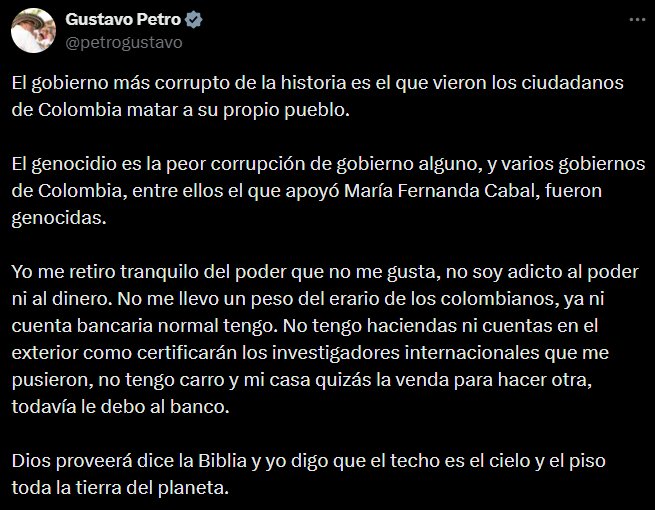 Gustavo Petro
@petrogustavo

El gobierno más corrupto de la historia es el que vieron los ciudadanos de Colombia matar a su propio pueblo.

El genocidio es la peor corrupción de gobierno alguno, y varios gobiernos de Colombia, entre ellos el que apoyó María Fernanda Cabal, fueron genocidas.

Yo me retiro tranquilo del poder que no me gusta, no soy adicto al poder ni al dinero. No me llevo un peso del erario de los colombianos, ya ni cuenta bancaria normal tengo. No tengo haciendas ni cuentas en el exterior como certificarán los investigadores internacionales que me pusieron, no tengo carro y mi casa quizás la venda para hacer otra, todavía le debo al banco.

Dios proveerá dice la Biblia y yo digo que el techo es el cielo y el piso toda la tierra del planeta.